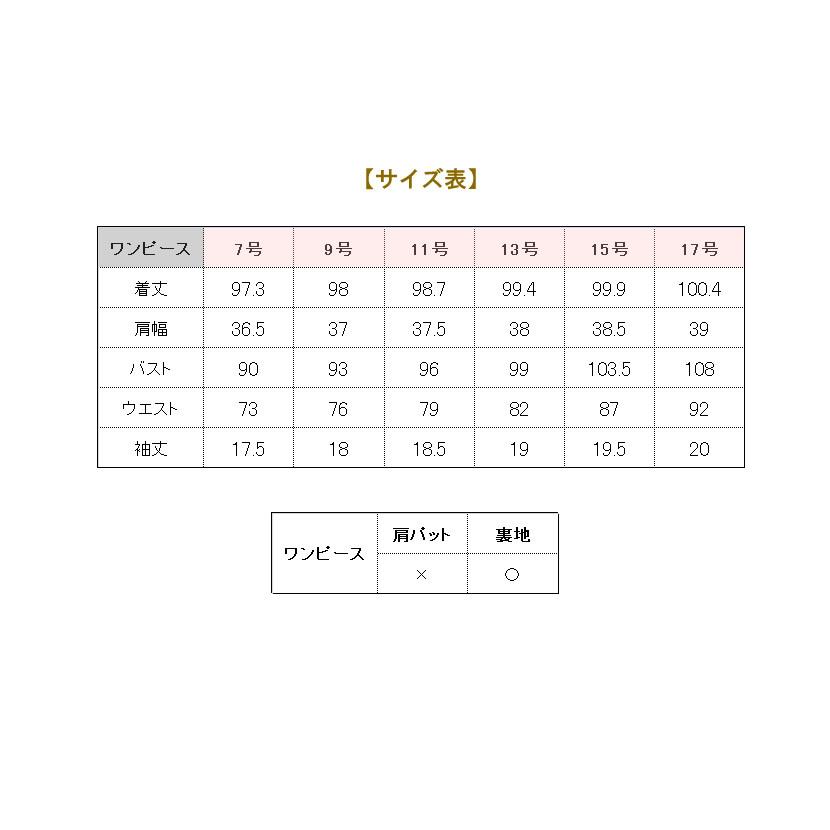 【サイズ表】

| ワンピース | 7号 | 9号 | 11号 | 13号 | 15号 | 17号 |
|---|---|---|---|---|---|---|
| 着丈 | 97.3 | 98 | 98.7 | 99.4 | 99.9 | 100.4 |
| 肩幅 | 36.5 | 37 | 37.5 | 38 | 38.5 | 39 |
| バスト | 90 | 93 | 96 | 99 | 103.5 | 108 |
| ウエスト | 73 | 76 | 79 | 82 | 87 | 92 |
| 袖丈 | 17.5 | 18 | 18.5 | 19 | 19.5 | 20 |

| ワンピース | 肩バット | 裏地 |
|---|---|---|
| | × | ○ |